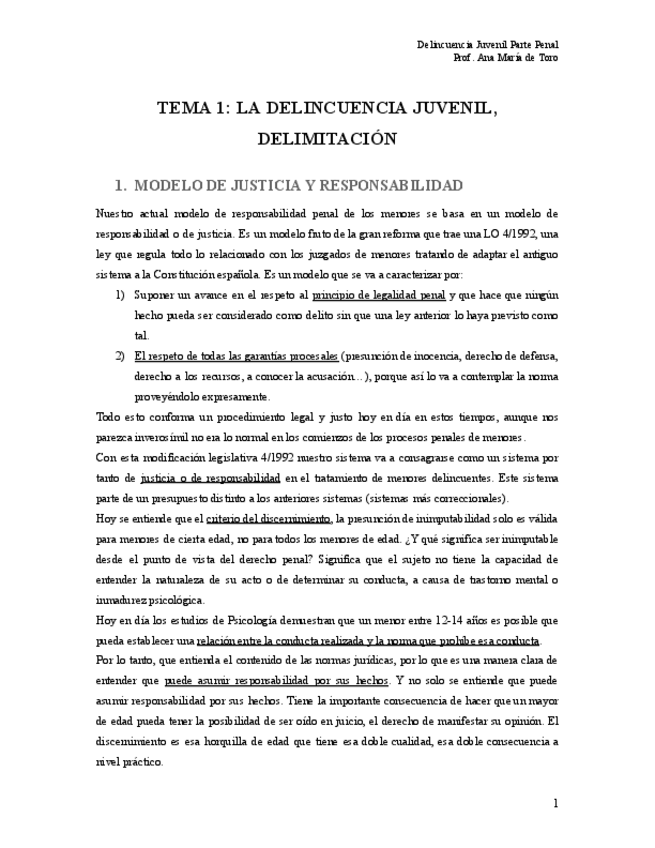 Delincuencia Juvenil Parte Penal
Prof. Ana María de Toro

TEMA 1: LA DELINCUENCIA JUVENIL, DELIMITACIÓN

1. MODELO DE JUSTICIA Y RESPONSABILIDAD

Nuestro actual modelo de responsabilidad penal de los menores se basa en un modelo de responsabilidad o de justicia. Es un modelo fruto de la gran reforma que trae una LO 4/1992, una ley que regula todo lo relacionado con los juzgados de menores tratando de adaptar el antiguo sistema a la Constitución española. Es un modelo que se va a caracterizar por:

1) Suponer un avance en el respeto al principio de legalidad penal y que hace que ningún hecho pueda ser considerado como delito sin que una ley anterior lo haya previsto como tal.

2) El respeto de todas las garantías procesales (presunción de inocencia, derecho de defensa, derecho a los recursos, a conocer la acusación…), porque así lo va a contemplar la norma proveyéndolo expresamente.

Todo esto conforma un procedimiento legal y justo hoy en día en estos tiempos, aunque nos parezca inverosímil no era lo normal en los comienzos de los procesos penales de menores.

Con esta modificación legislativa 4/1992 nuestro sistema va a consagrarse como un sistema por tanto de justicia o de responsabilidad en el tratamiento de menores delincuentes. Este sistema parte de un presupuesto distinto a los anteriores sistemas (sistemas más correccionales).

Hoy se entiende que el criterio del discernimiento, la presunción de inimputabilidad solo es válida para menores de cierta edad, no para todos los menores de edad. ¿Y qué significa ser inimputable desde el punto de vista del derecho penal? Significa que el sujeto no tiene la capacidad de entender la naturaleza de su acto o de determinar su conducta, a causa de trastorno mental o inmadurez psicológica.

Hoy en día los estudios de Psicología demuestran que un menor entre 12-14 años es posible que pueda establecer una relación entre la conducta realizada y la norma que prohíbe esa conducta.

Por lo tanto, que entienda el contenido de las normas jurídicas, por lo que es una manera clara de entender que puede asumir responsabilidad por sus hechos. Y no solo se entiende que puede asumir responsabilidad por sus hechos. Tiene la importante consecuencia de hacer que un mayor de edad pueda tener la posibilidad de ser oído en juicio, el derecho de manifestar su opinión. El discernimiento es esa horquilla de edad que tiene esa doble cualidad, esa doble consecuencia a nivel práctico.

1